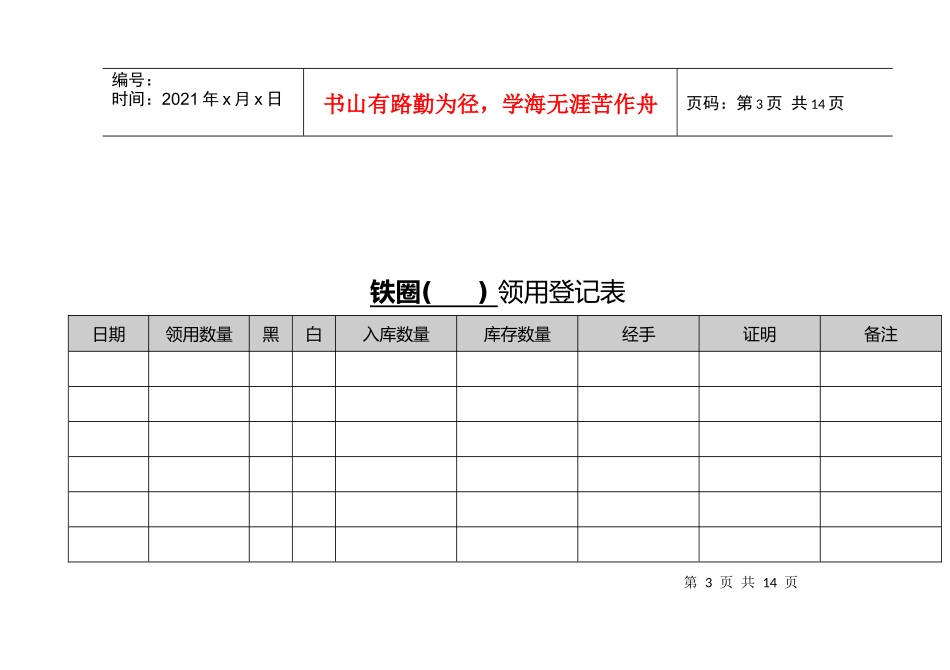 | 编号：<br>时间：2021 年 x 月 x 日 | 书山有路勤为径，学海无涯苦作舟 | 页码：第 3 页 共 14 页 |
|---|---|---|

铁圈(　　) 领用登记表

| 日期 | 领用数量 | 黑 | 白 | 入库数量 | 库存数量 | 经手 | 证明 | 备注 |
|---|---|---|---|---|---|---|---|---|
| | | | | | | | | |
| | | | | | | | | |
| | | | | | | | | |
| | | | | | | | | |
| | | | | | | | | |
| | | | | | | | | |

第 3 页 共 14 页